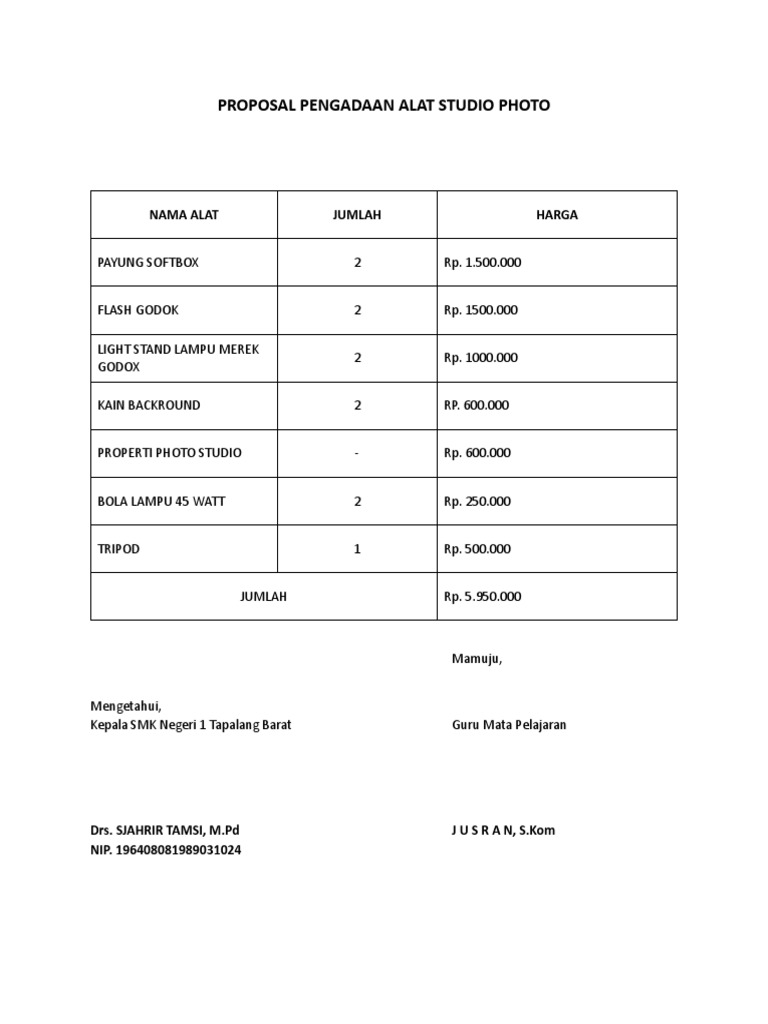 PROPOSAL PENGADAAN ALAT STUDIO PHOTO

| NAMA ALAT | JUMLAH | HARGA |
|---|---|---|
| PAYUNG SOFTBOX | 2 | Rp. 1.500.000 |
| FLASH GODOK | 2 | Rp. 1500.000 |
| LIGHT STAND LAMPU MEREK GODOX | 2 | Rp. 1000.000 |
| KAIN BACKROUND | 2 | RP. 600.000 |
| PROPERTI PHOTO STUDIO | - | Rp. 600.000 |
| BOLA LAMPU 45 WATT | 2 | Rp. 250.000 |
| TRIPOD | 1 | Rp. 500.000 |
| JUMLAH | | Rp. 5.950.000 |

Mamuju,

Mengetahui,
Kepala SMK Negeri 1 Tapalang Barat

Guru Mata Pelajaran

Drs. SJAHRIR TAMSI, M.Pd
NIP. 196408081989031024

J U S R A N, S.Kom